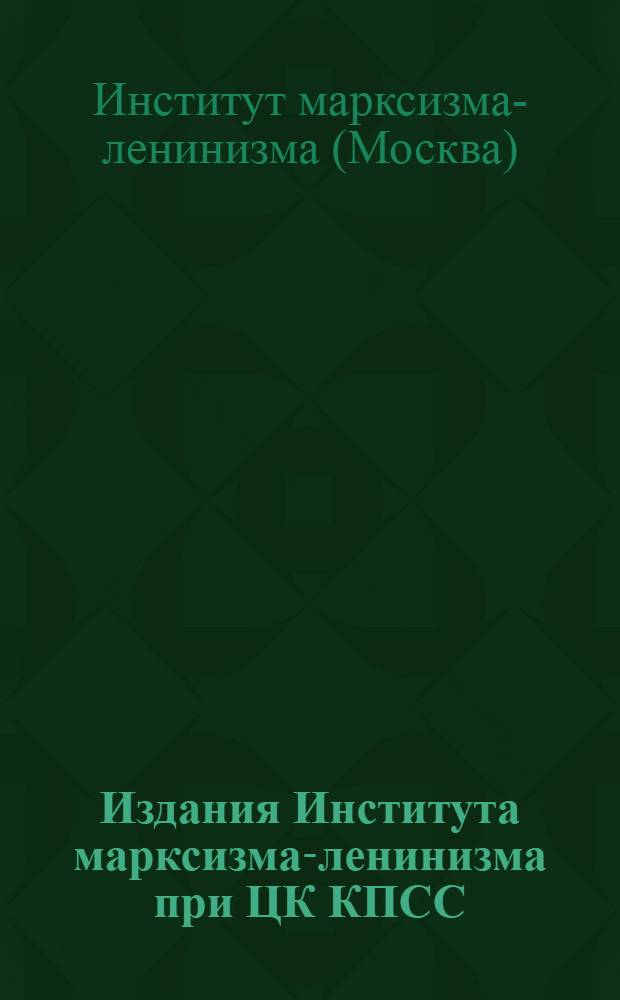 Институт марксизма-ленинизма (Москва)

Издания Института марксизма-ленинизма при ЦК КПСС